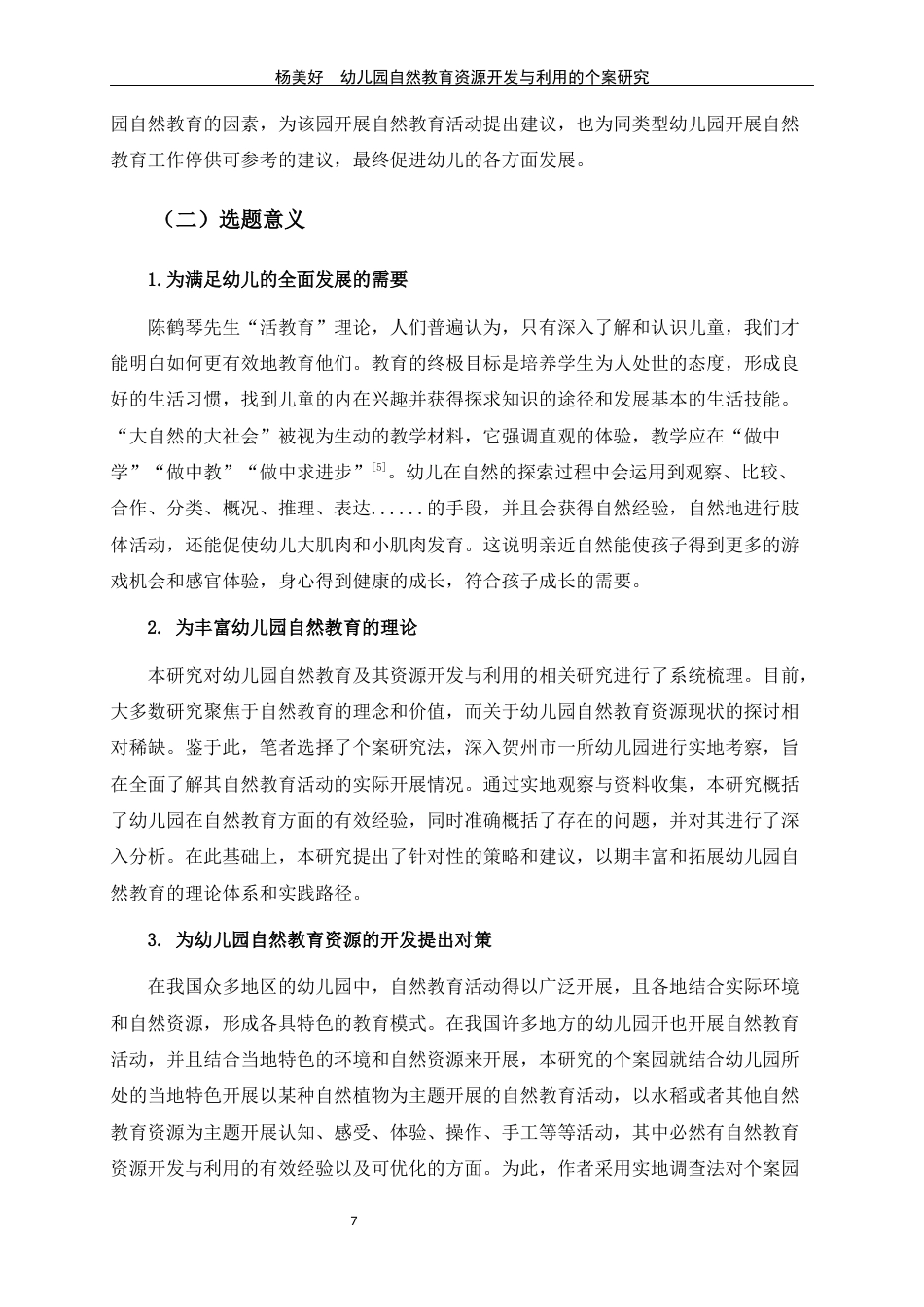 杨美好　幼儿园自然教育资源开发与利用的个案研究

园自然教育的因素，为该园开展自然教育活动提出建议，也为同类型幼儿园开展自然教育工作停供可参考的建议，最终促进幼儿的各方面发展。

（二）选题意义

1.为满足幼儿的全面发展的需要

陈鹤琴先生“活教育”理论，人们普遍认为，只有深入了解和认识儿童，我们才能明白如何更有效地教育他们。教育的终极目标是培养学生为人处世的态度，形成良好的生活习惯，找到儿童的内在兴趣并获得探求知识的途径和发展基本的生活技能。“大自然的大社会”被视为生动的教学材料，它强调直观的体验，教学应在“做中学”“做中教”“做中求进步”$^{[5]}$。幼儿在自然的探索过程中会运用到观察、比较、合作、分类、概况、推理、表达......的手段，并且会获得自然经验，自然地进行肢体活动，还能促使幼儿大肌肉和小肌肉发育。这说明亲近自然能使孩子得到更多的游戏机会和感官体验，身心得到健康的成长，符合孩子成长的需要。

2. 为丰富幼儿园自然教育的理论

本研究对幼儿园自然教育及其资源开发与利用的相关研究进行了系统梳理。目前，大多数研究聚焦于自然教育的理念和价值，而关于幼儿园自然教育资源现状的探讨相对稀缺。鉴于此，笔者选择了个案研究法，深入贺州市一所幼儿园进行实地考察，旨在全面了解其自然教育活动的实际开展情况。通过实地观察与资料收集，本研究概括了幼儿园在自然教育方面的有效经验，同时准确概括了存在的问题，并对其进行了深入分析。在此基础上，本研究提出了针对性的策略和建议，以期丰富和拓展幼儿园自然教育的理论体系和实践路径。

3. 为幼儿园自然教育资源的开发提出对策

在我国众多地区的幼儿园中，自然教育活动得以广泛开展，且各地结合实际环境和自然资源，形成各具特色的教育模式。在我国许多地方的幼儿园开也开展自然教育活动，并且结合当地特色的环境和自然资源来开展，本研究的个案园就结合幼儿园所处的当地特色开展以某种自然植物为主题开展的自然教育活动，以水稻或者其他自然教育资源为主题开展认知、感受、体验、操作、手工等等活动，其中必然有自然教育资源开发与利用的有效经验以及可优化的方面。为此，作者采用实地调查法对个案园

7